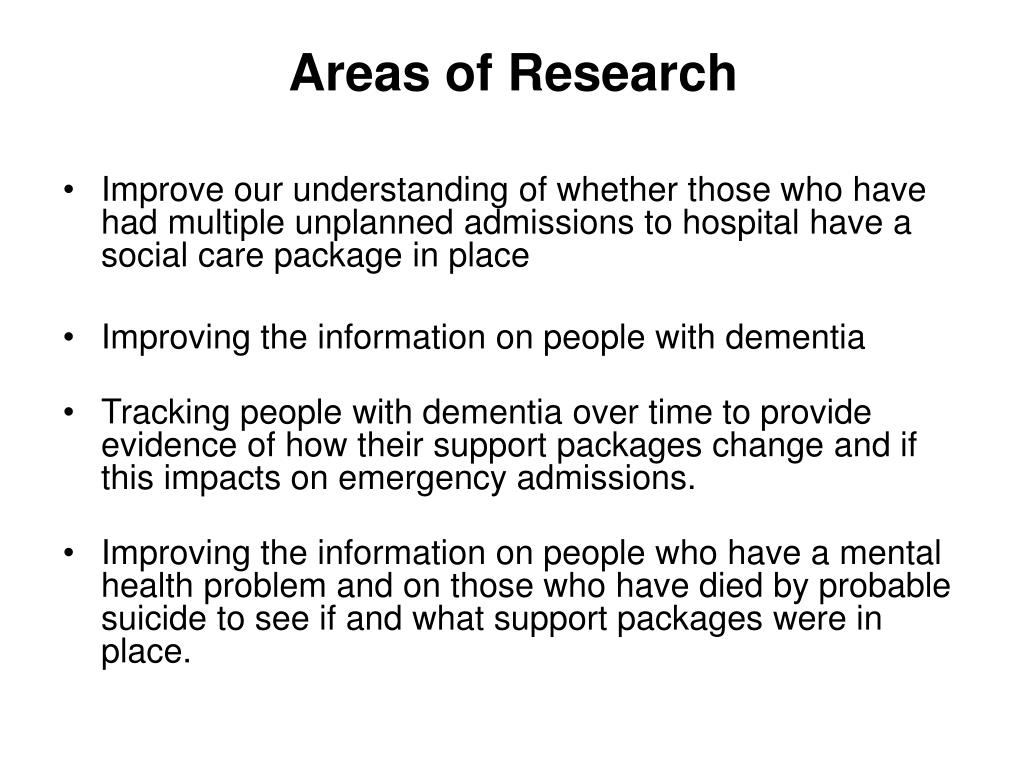 Areas of Research

• Improve our understanding of whether those who have had multiple unplanned admissions to hospital have a social care package in place

• Improving the information on people with dementia

• Tracking people with dementia over time to provide evidence of how their support packages change and if this impacts on emergency admissions.

• Improving the information on people who have a mental health problem and on those who have died by probable suicide to see if and what support packages were in place.